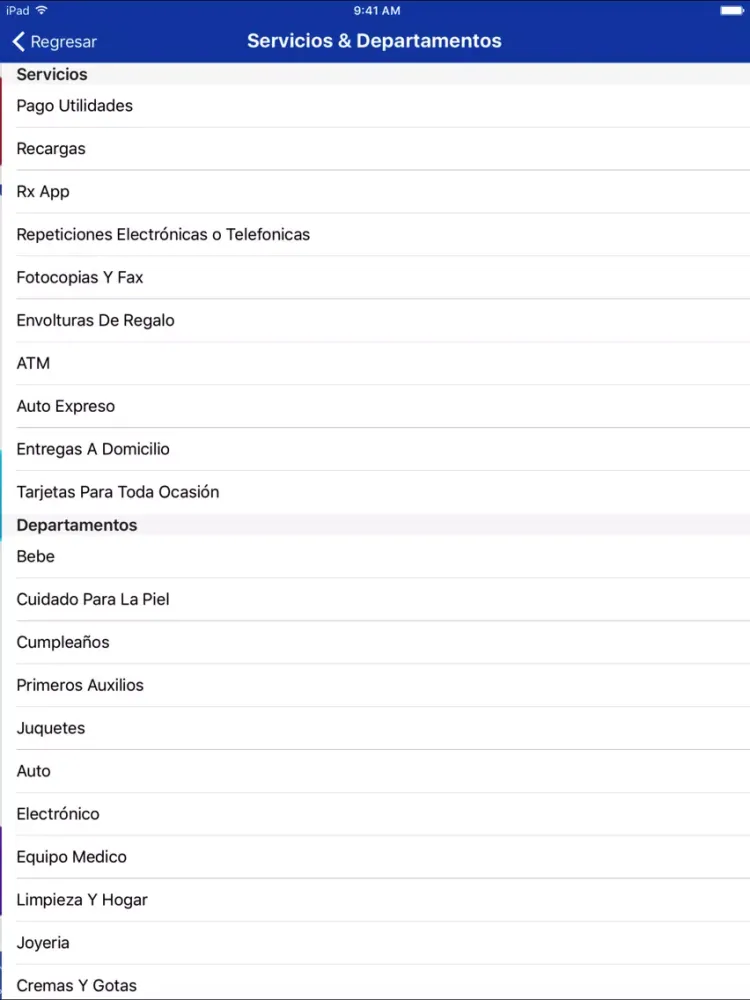 iPad 9:41 AM

Regresar

Servicios & Departamentos

Servicios

Pago Utilidades

Recargas

Rx App

Repeticiones Electrónicas o Telefonicas

Fotocopias Y Fax

Envolturas De Regalo

ATM

Auto Expreso

Entregas A Domicilio

Tarjetas Para Toda Ocasión

Departamentos

Bebe

Cuidado Para La Piel

Cumpleaños

Primeros Auxilios

Juquetes

Auto

Electrónico

Equipo Medico

Limpieza Y Hogar

Joyeria

Cremas Y Gotas